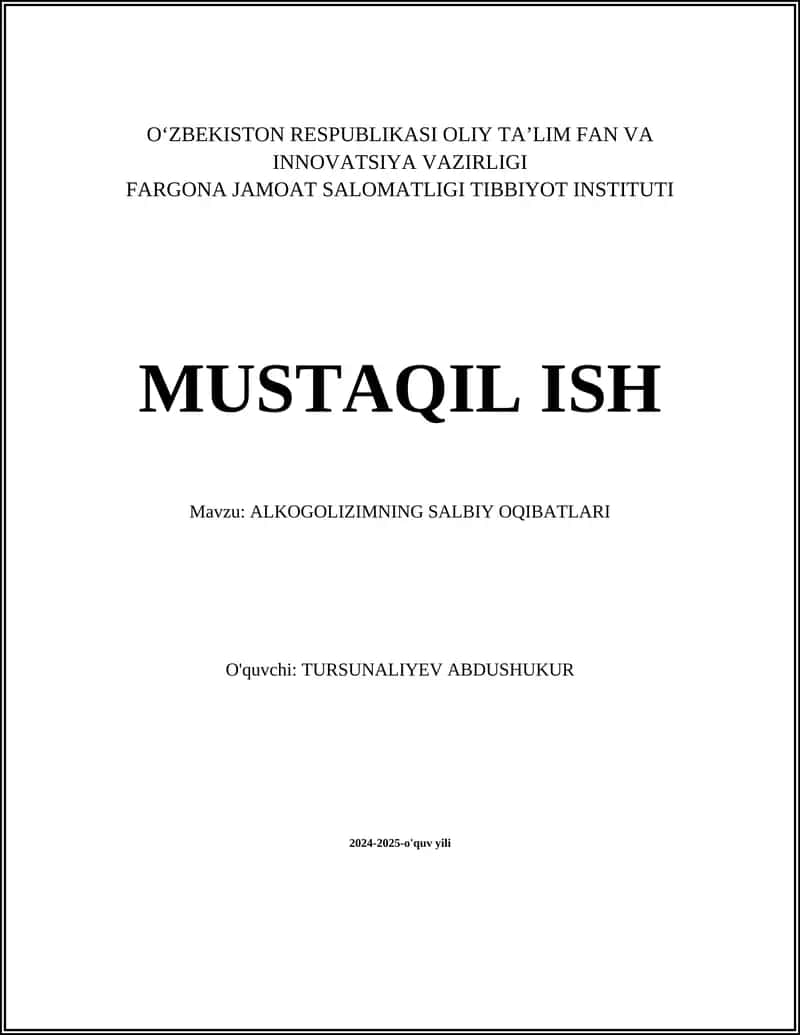 O‘ZBEKISTON RESPUBLIKASI OLIY TA’LIM FAN VA INNOVATSIYA VAZIRLIGI
FARGONA JAMOAT SALOMATLIGI TIBBIYOT INSTITUTI

MUSTAQIL ISH

Mavzu: ALKOGOLIZIMNING SALBIY OQIBATLARI

O'quvchi: TURSUNALIYEV ABDUSHUKUR

2024-2025-o'quv yili